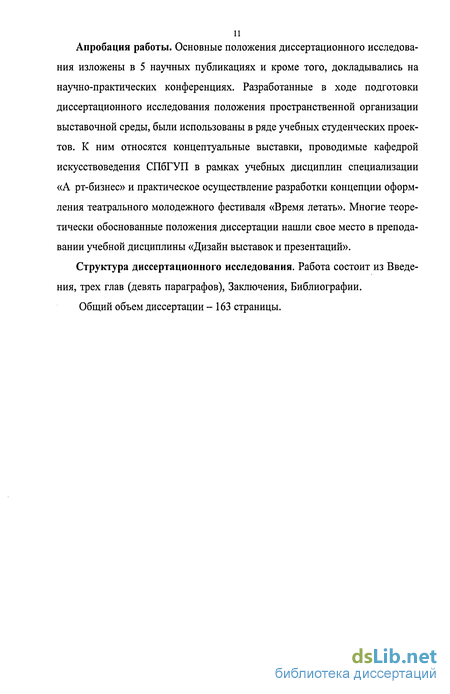 11

Апробация работы. Основные положения диссертационного исследования изложены в 5 научных публикациях и кроме того, докладывались на научно-практических конференциях. Разработанные в ходе подготовки диссертационного исследования положения пространственной организации выставочной среды, были использованы в ряде учебных студенческих проектов. К ним относятся концептуальные выставки, проводимые кафедрой искусствоведения СПбГУП в рамках учебных дисциплин специализации «А рт-бизнес» и практическое осуществление разработки концепции оформления театрального молодежного фестиваля «Время летать». Многие теоретически обоснованные положения диссертации нашли свое место в преподавании учебной дисциплины «Дизайн выставок и презентаций».

Структура диссертационного исследования. Работа состоит из Введения, трех глав (девять параграфов), Заключения, Библиографии.

Общий объем диссертации – 163 страницы.

dsLib.net
библиотека диссертаций